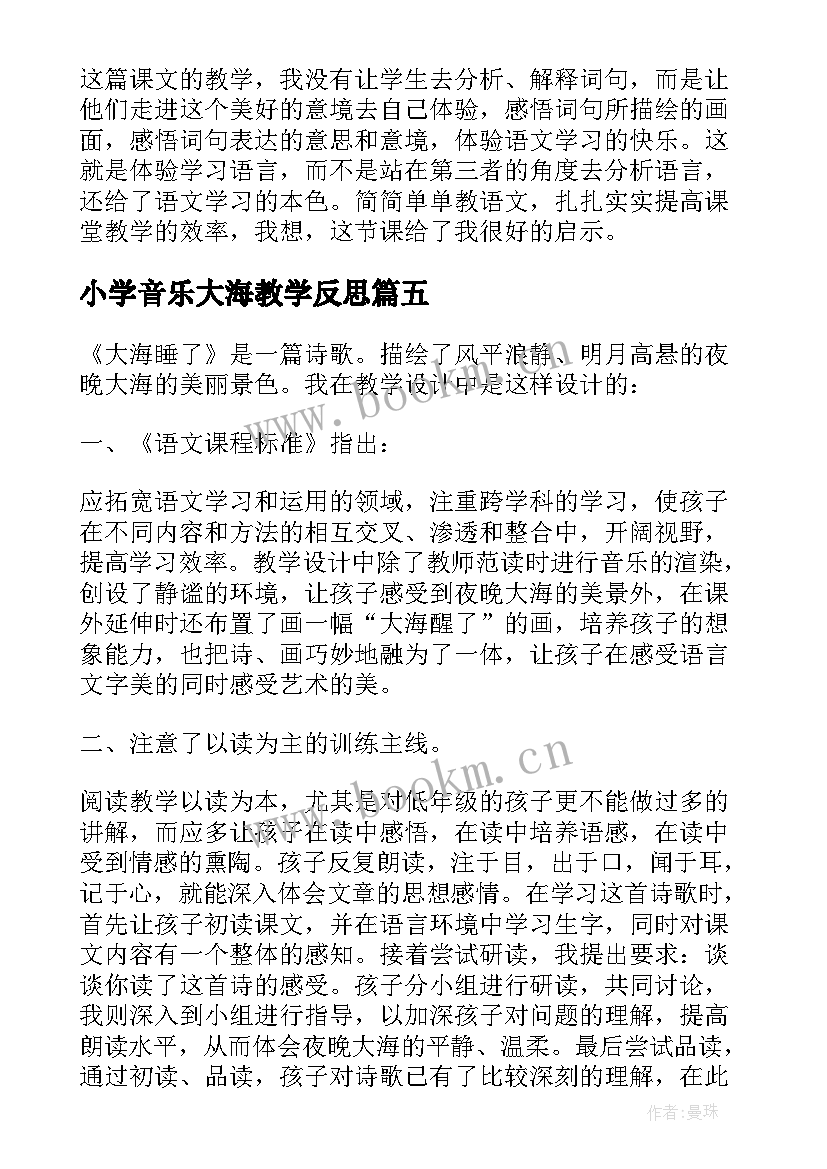 这篇课文的教学，我没有让学生去分析、解释词句，而是让他们走进这个美好的意境去自己体验，感悟词句所描绘的画面，感悟词句表达的意思和意境，体验语文学习的快乐。这就是体验学习语言，而不是站在第三者的角度去分析语言，还给了语文学习的本色。简简单单教语文，扎扎实实提高课堂教学的效率，我想，这节课给了我很好的启示。

小学音乐大海教学反思篇五

《大海睡了》是一篇诗歌。描绘了风平浪静、明月高悬的夜晚大海的美丽景色。我在教学设计中是这样设计的：

一、《语文课程标准》指出：

应拓宽语文学习和运用的领域，注重跨学科的学习，使孩子在不同内容和方法的相互交叉、渗透和整合中，开阔视野，提高学习效率。教学设计中除了教师范读时进行音乐的渲染，创设了静谧的环境，让孩子感受到夜晚大海的美景外，在课外延伸时还布置了画一幅“大海醒了”的画，培养孩子的想象能力，也把诗、画巧妙地融为了一体，让孩子在感受语言文字美的同时感受艺术的美。

二、注意了以读为主的训练主线。

阅读教学以读为本，尤其是对低年级的孩子更不能做过多的讲解，而应多让孩子在读中感悟，在读中培养语感，在读中受到情感的熏陶。孩子反复朗读，注于目，出于口，闻于耳，记于心，就能深入体会文章的思想感情。在学习这首诗歌时，首先让孩子初读课文，并在语言环境中学习生字，同时对课文内容有一个整体的感知。接着尝试研读，我提出要求：谈谈你读了这首诗的感受。孩子分小组进行研读，共同讨论，我则深入到小组进行指导，以加深孩子对问题的理解，提高朗读水平，从而体会夜晚大海的平静、温柔。最后尝试品读，通过初读、品读，孩子对诗歌已有了比较深刻的理解，在此

www.bookm.cn

www.bookm.cn

作者：曼珠